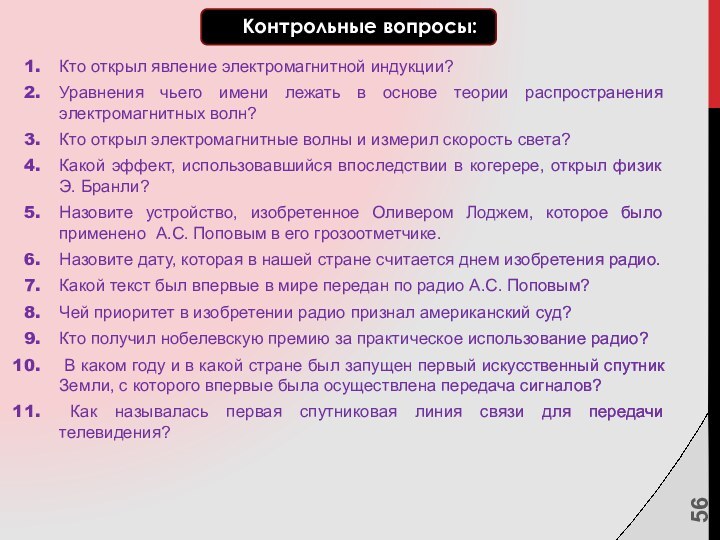 Контрольные вопросы:

1. Кто открыл явление электромагнитной индукции?

2. Уравнения чьего имени лежать в основе теории распространения электромагнитных волн?

3. Кто открыл электромагнитные волны и измерил скорость света?

4. Какой эффект, использовавшийся впоследствии в когерере, открыл физик Э. Бранли?

5. Назовите устройство, изобретенное Оливером Лоджем, которое было применено А.С. Поповым в его грозоотметчике.

6. Назовите дату, которая в нашей стране считается днем изобретения радио.

7. Какой текст был впервые в мире передан по радио А.С. Поповым?

8. Чей приоритет в изобретении радио признал американский суд?

9. Кто получил нобелевскую премию за практическое использование радио?

10. В каком году и в какой стране был запущен первый искусственный спутник Земли, с которого впервые была осуществлена передача сигналов?

11. Как называлась первая спутниковая линия связи для передачи телевидения?

56